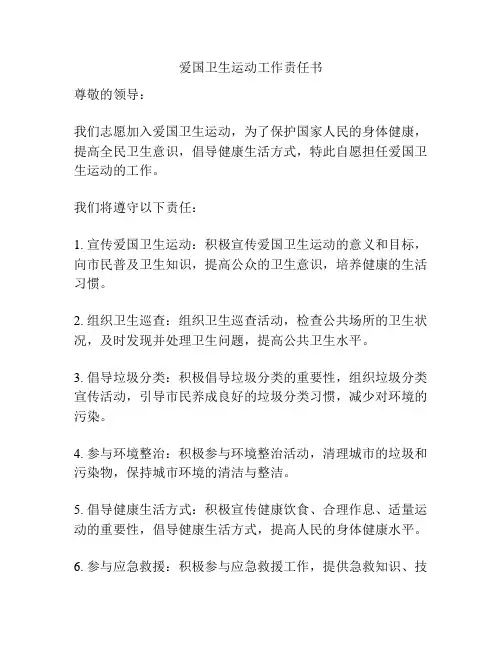 爱国卫生运动工作责任书

尊敬的领导：

我们志愿加入爱国卫生运动，为了保护国家人民的身体健康，提高全民卫生意识，倡导健康生活方式，特此自愿担任爱国卫生运动的工作。

我们将遵守以下责任：

1. 宣传爱国卫生运动：积极宣传爱国卫生运动的意义和目标，向市民普及卫生知识，提高公众的卫生意识，培养健康的生活习惯。

2. 组织卫生巡查：组织卫生巡查活动，检查公共场所的卫生状况，及时发现并处理卫生问题，提高公共卫生水平。

3. 倡导垃圾分类：积极倡导垃圾分类的重要性，组织垃圾分类宣传活动，引导市民养成良好的垃圾分类习惯，减少对环境的污染。

4. 参与环境整治：积极参与环境整治活动，清理城市的垃圾和污染物，保持城市环境的清洁与整洁。

5. 倡导健康生活方式：积极宣传健康饮食、合理作息、适量运动的重要性，倡导健康生活方式，提高人民的身体健康水平。

6. 参与应急救援：积极参与应急救援工作，提供急救知识、技